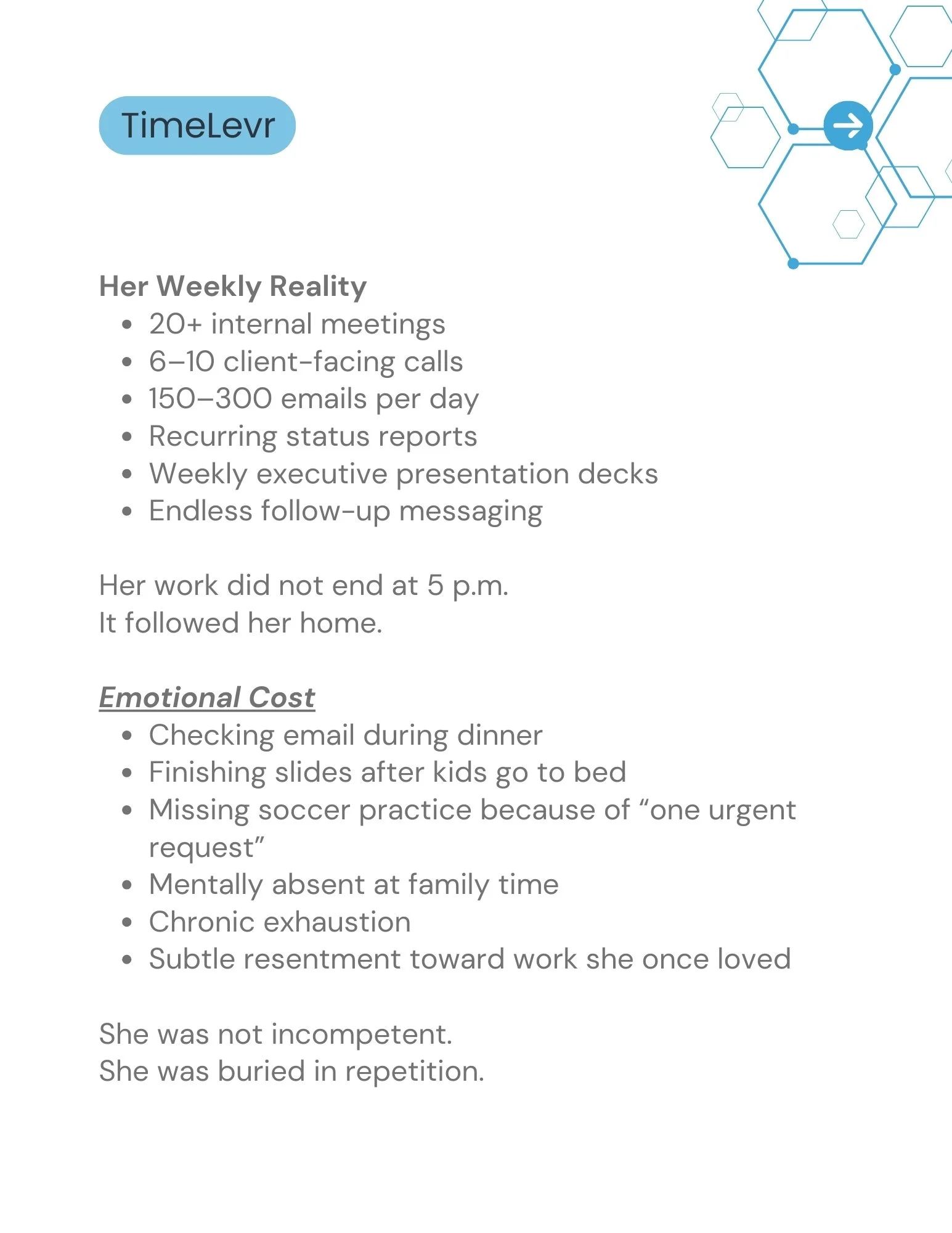 TimeLevr

Her Weekly Reality
- 20+ internal meetings
- 6–10 client-facing calls
- 150–300 emails per day
- Recurring status reports
- Weekly executive presentation decks
- Endless follow-up messaging

Her work did not end at 5 p.m.
It followed her home.

Emotional Cost
- Checking email during dinner
- Finishing slides after kids go to bed
- Missing soccer practice because of “one urgent request”
- Mentally absent at family time
- Chronic exhaustion
- Subtle resentment toward work she once loved

She was not incompetent.
She was buried in repetition.